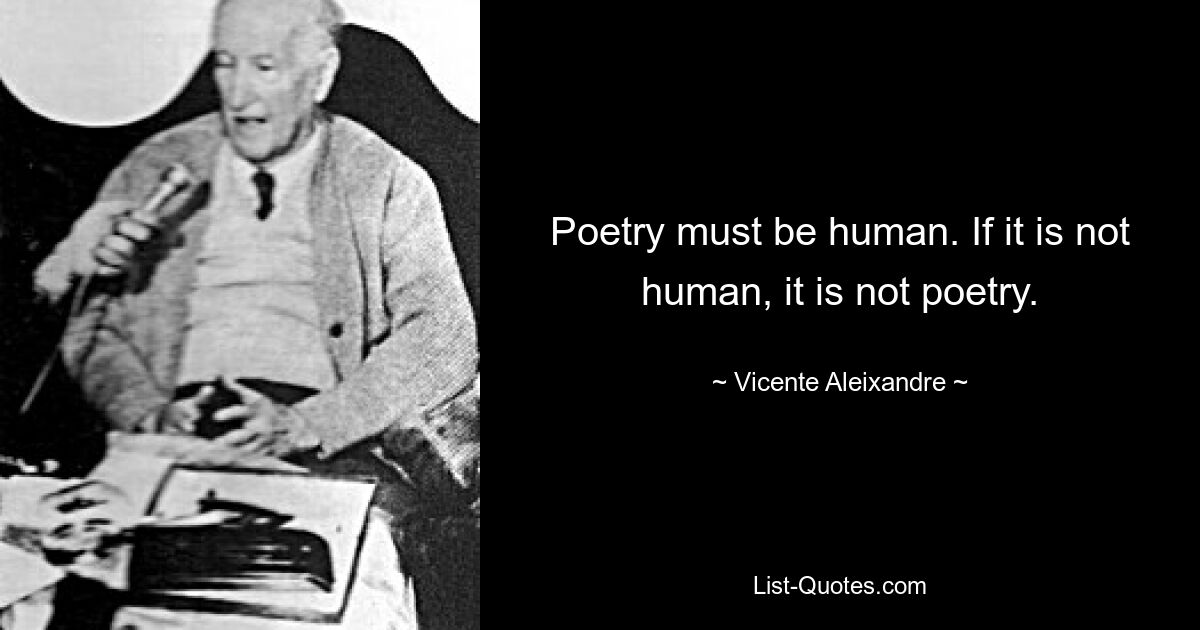 Poetry must be human. If it is not human, it is not poetry.

~ Vicente Aleixandre ~

List-Quotes.com